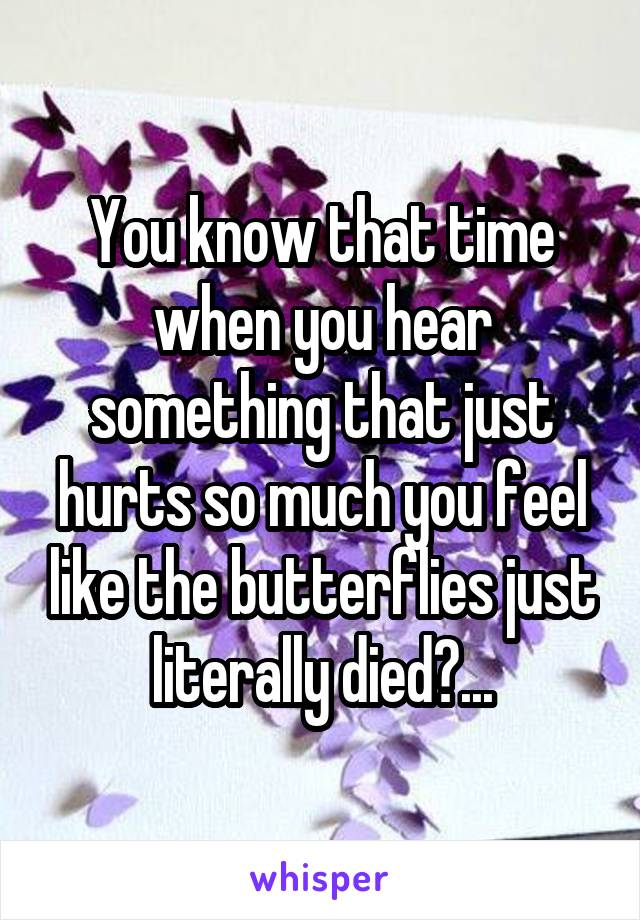 You know that time when you hear something that just hurts so much you feel like the butterflies just literally died?...

whisper